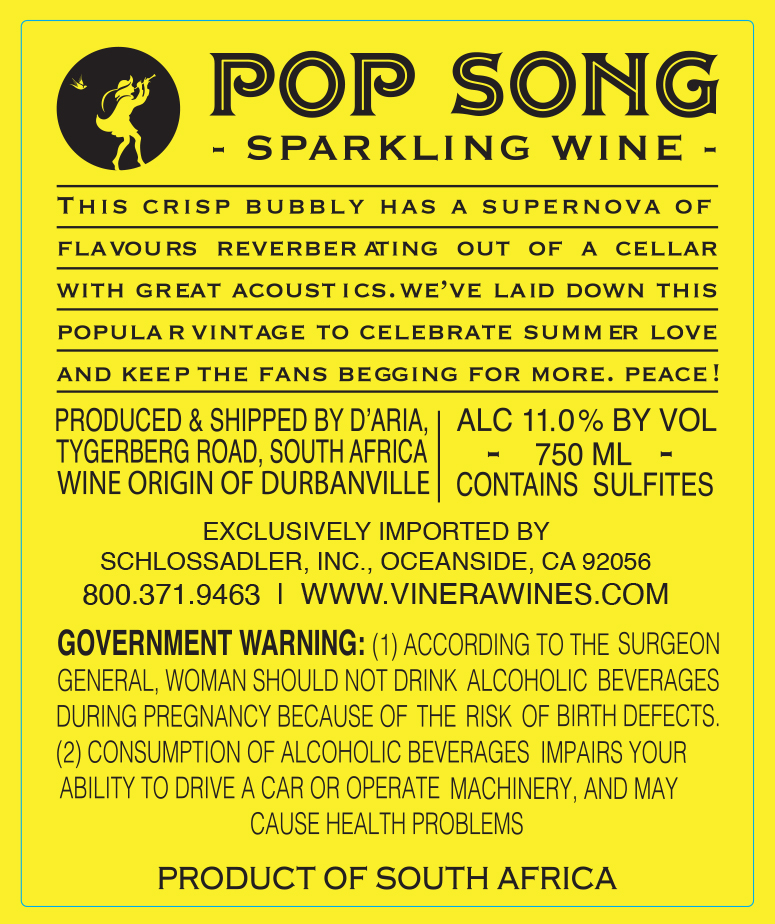 POP SONG

- SPARKLING WINE -

THIS CRISP BUBBLY HAS A SUPERNOVA OF FLAVOURS REVERBERATING OUT OF A CELLAR WITH GREAT ACOUSTICS. WE'VE LAID DOWN THIS POPULAR VINTAGE TO CELEBRATE SUMMER LOVE AND KEEP THE FANS BEGGING FOR MORE. PEACE!

PRODUCED & SHIPPED BY D'ARIA,
TYGERBERG ROAD, SOUTH AFRICA
WINE ORIGIN OF DURBANVILLE

ALC 11.0% BY VOL
- 750 ML -
CONTAINS SULFITES

EXCLUSIVELY IMPORTED BY
SCHLOSSADLER, INC., OCEANSIDE, CA 92056
800.371.9463 I WWW.VINERAWINES.COM

GOVERNMENT WARNING: (1) ACCORDING TO THE SURGEON GENERAL, WOMAN SHOULD NOT DRINK ALCOHOLIC BEVERAGES DURING PREGNANCY BECAUSE OF THE RISK OF BIRTH DEFECTS. (2) CONSUMPTION OF ALCOHOLIC BEVERAGES IMPAIRS YOUR ABILITY TO DRIVE A CAR OR OPERATE MACHINERY, AND MAY CAUSE HEALTH PROBLEMS

PRODUCT OF SOUTH AFRICA